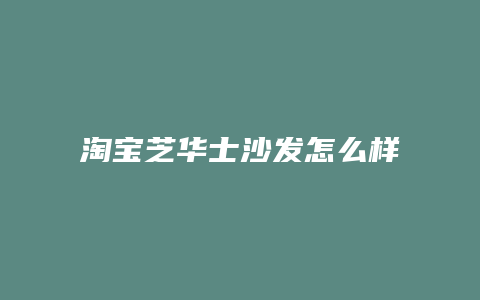 淘宝芝华士沙发怎么样